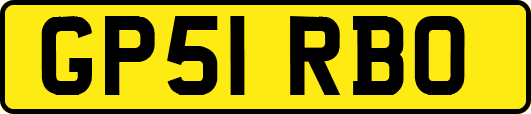 GP51 RBO